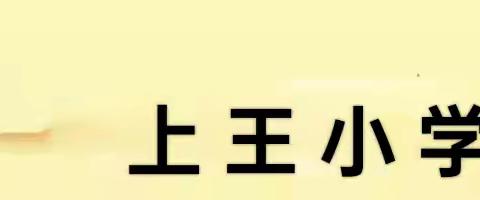 上王小学